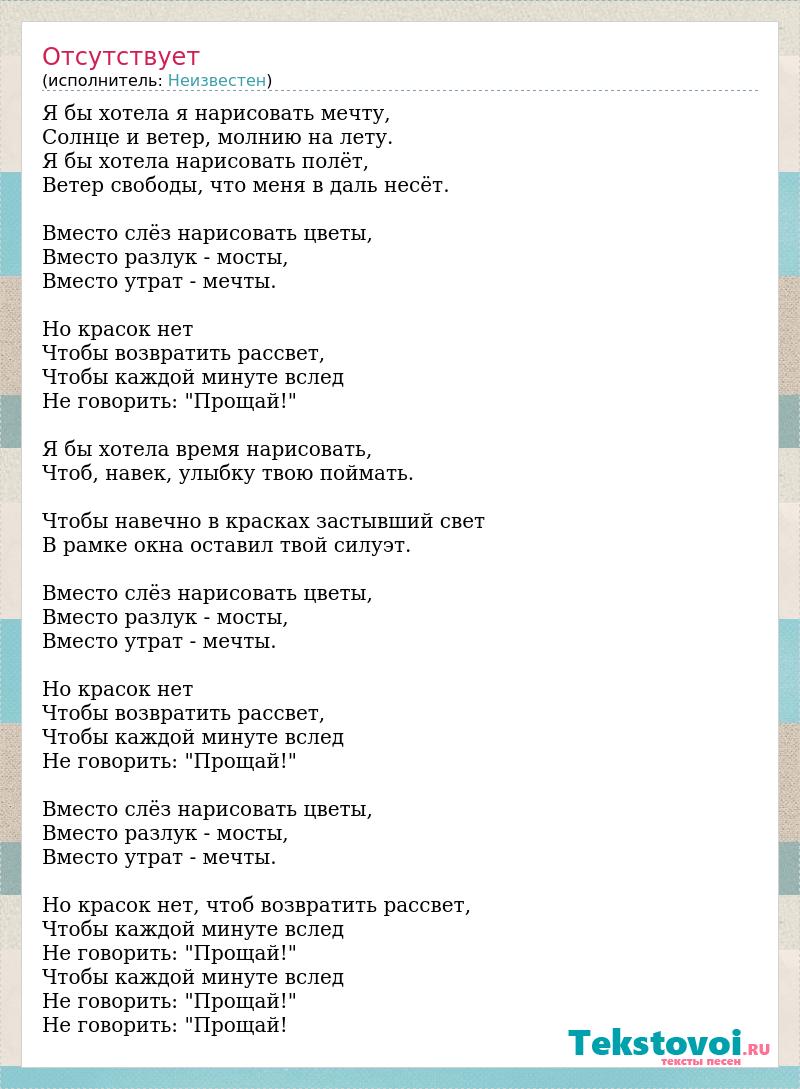 Отсутствует
(исполнитель: Неизвестен)

Я бы хотела я нарисовать мечту,
Солнце и ветер, молнию на лету.
Я бы хотела нарисовать полёт,
Ветер свободы, что меня в даль несёт.

Вместо слёз нарисовать цветы,
Вместо разлук - мосты,
Вместо утрат - мечты.

Но красок нет
Чтобы возвратить рассвет,
Чтобы каждой минуте вслед
Не говорить: "Прощай!"

Я бы хотела время нарисовать,
Чтоб, навек, улыбку твою поймать.

Чтобы навечно в красках застывший свет
В рамке окна оставил твой силуэт.

Вместо слёз нарисовать цветы,
Вместо разлук - мосты,
Вместо утрат - мечты.

Но красок нет
Чтобы возвратить рассвет,
Чтобы каждой минуте вслед
Не говорить: "Прощай!"

Вместо слёз нарисовать цветы,
Вместо разлук - мосты,
Вместо утрат - мечты.

Но красок нет, чтоб возвратить рассвет,
Чтобы каждой минуте вслед
Не говорить: "Прощай!"
Чтобы каждой минуте вслед
Не говорить: "Прощай!"
Не говорить: "Прощай!

Tekstovoi.RU
тексты песен